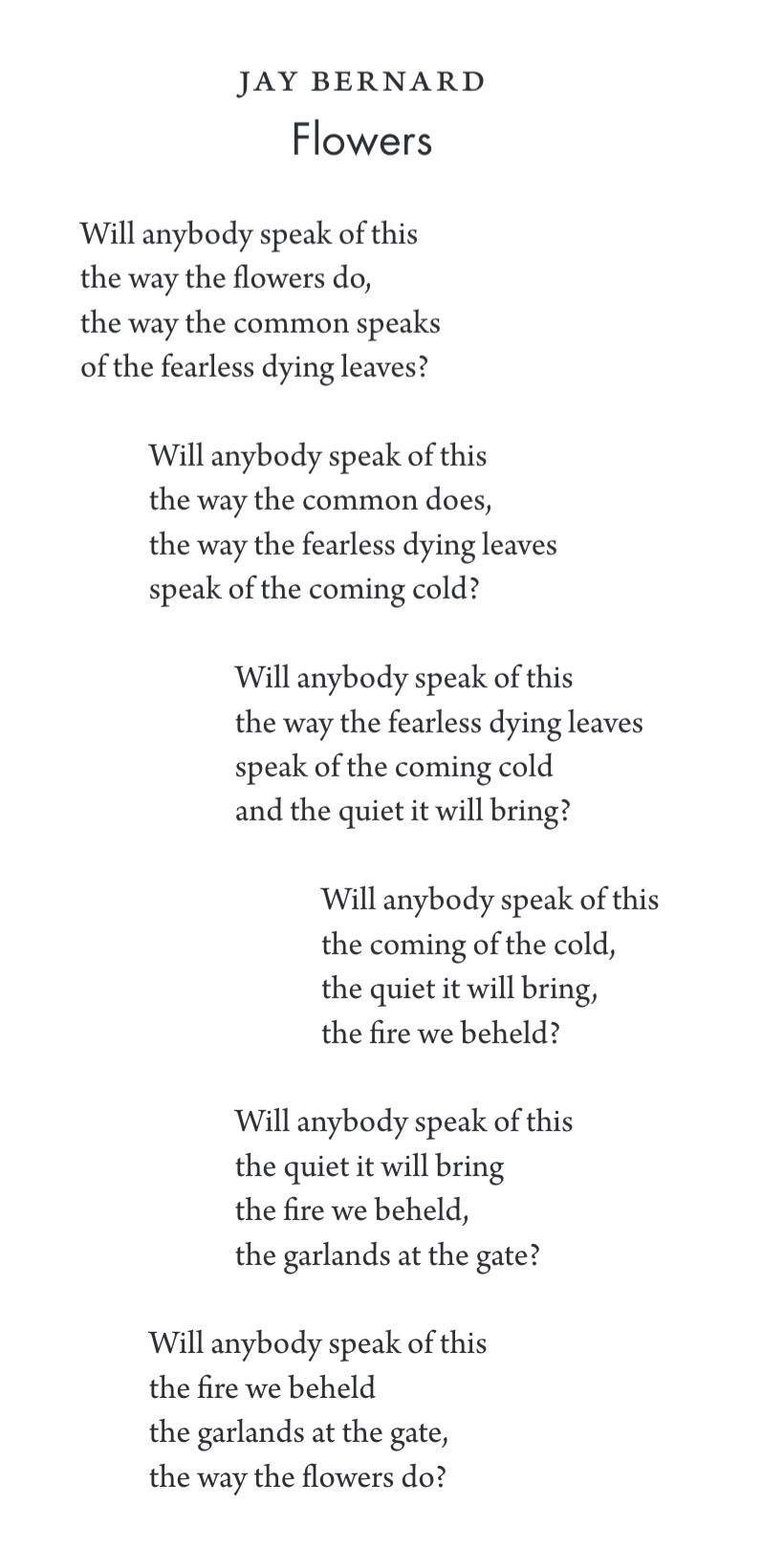 JAY BERNARD
Flowers

Will anybody speak of this
the way the flowers do,
the way the common speaks
of the fearless dying leaves?

Will anybody speak of this
the way the common does,
the way the fearless dying leaves
speak of the coming cold?

Will anybody speak of this
the way the fearless dying leaves
speak of the coming cold
and the quiet it will bring?

Will anybody speak of this
the coming of the cold,
the quiet it will bring,
the fire we beheld?

Will anybody speak of this
the quiet it will bring
the fire we beheld,
the garlands at the gate?

Will anybody speak of this
the fire we beheld
the garlands at the gate,
the way the flowers do?